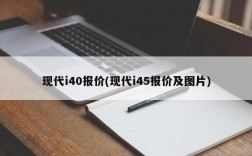 现代i40报价(现代i45报价及图片)